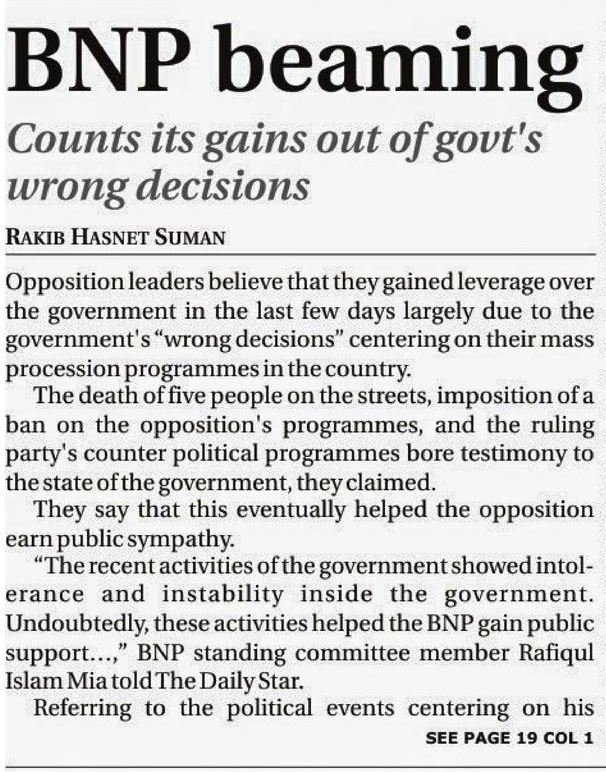 BNP beaming

Counts its gains out of govt's wrong decisions

RAKIB HASNET SUMAN

Opposition leaders believe that they gained leverage over the government in the last few days largely due to the government's "wrong decisions" centering on their mass procession programmes in the country.

The death of five people on the streets, imposition of a ban on the opposition's programmes, and the ruling party's counter political programmes bore testimony to the state of the government, they claimed.

They say that this eventually helped the opposition earn public sympathy.

"The recent activities of the government showed intolerance and instability inside the government. Undoubtedly, these activities helped the BNP gain public support...," BNP standing committee member Rafiqul Islam Mia told The Daily Star.

Referring to the political events centering on his

SEE PAGE 19 COL 1